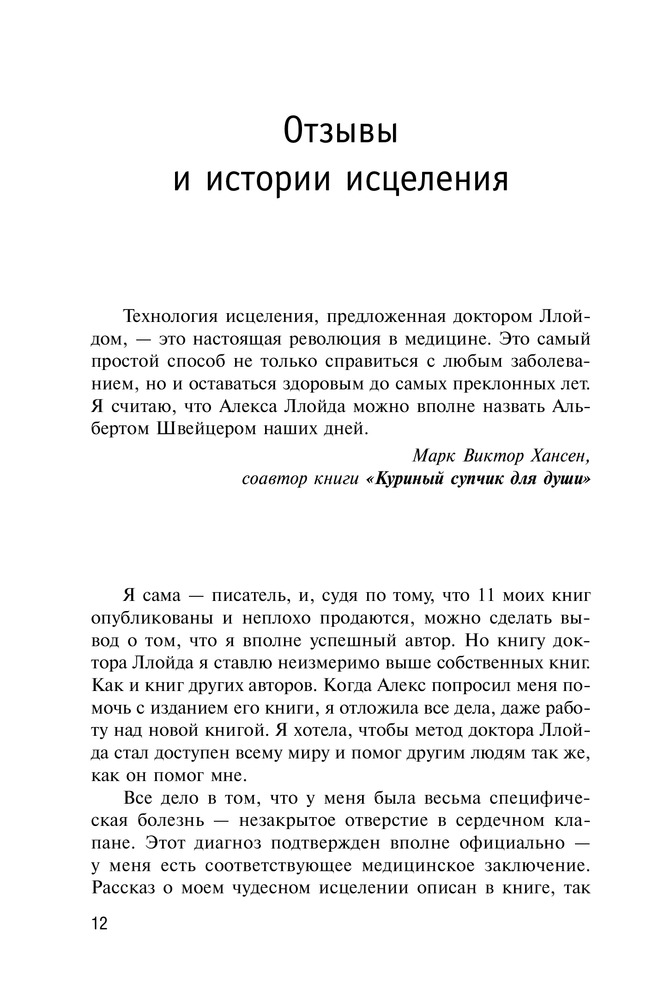 Отзывы
и истории исцеления

Технология исцеления, предложенная доктором Ллойдом, — это настоящая революция в медицине. Это самый простой способ не только справиться с любым заболеванием, но и оставаться здоровым до самых преклонных лет. Я считаю, что Алекса Ллойда можно вполне назвать Альбертом Швейцером наших дней.

Марк Виктор Хансен,
соавтор книги «Куриный супчик для души»

Я сама — писатель, и, судя по тому, что 11 моих книг опубликованы и неплохо продаются, можно сделать вывод о том, что я вполне успешный автор. Но книгу доктора Ллойда я ставлю неизмеримо выше собственных книг. Как и книг других авторов. Когда Алекс попросил меня помочь с изданием его книги, я отложила все дела, даже работу над новой книгой. Я хотела, чтобы метод доктора Ллойда стал доступен всему миру и помог другим людям так же, как он помог мне.

Все дело в том, что у меня была весьма специфическая болезнь — незакрытое отверстие в сердечном клапане. Этот диагноз подтвержден вполне официально — у меня есть соответствующее медицинское заключение. Рассказ о моем чудесном исцелении описан в книге, так

12